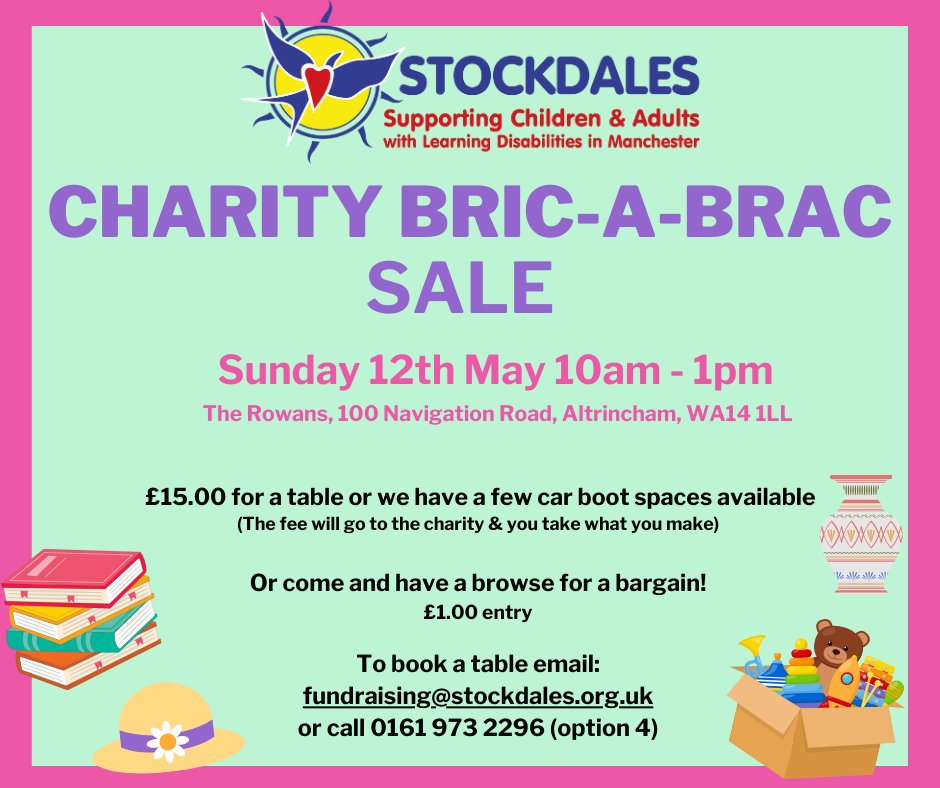 STOCKDALES
Supporting Children & Adults with Learning Disabilities in Manchester

CHARITY BRIC-A-BRAC SALE

Sunday 12th May 10am - 1pm

The Rowans, 100 Navigation Road, Altrincham, WA14 1LL

£15.00 for a table or we have a few car boot spaces available
(The fee will go to the charity & you take what you make)

Or come and have a browse for a bargain!
£1.00 entry

To book a table email:
fundraising@stockdales.org.uk
or call 0161 973 2296 (option 4)